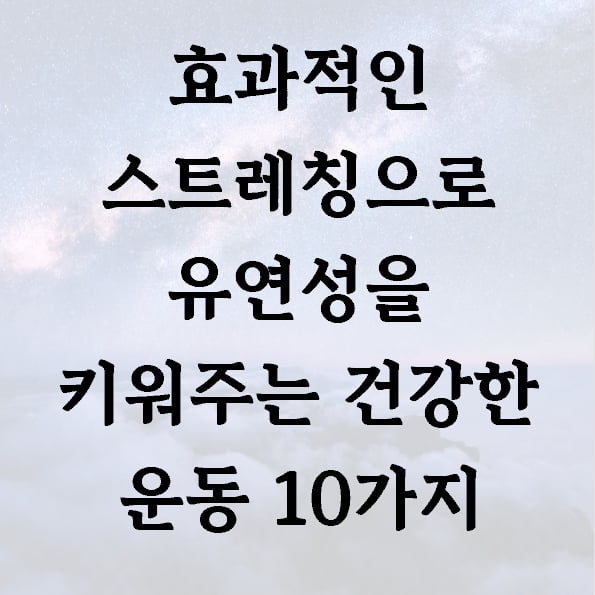 효과적인 스트레칭으로 유연성을 키워주는 건강한 운동 10가지